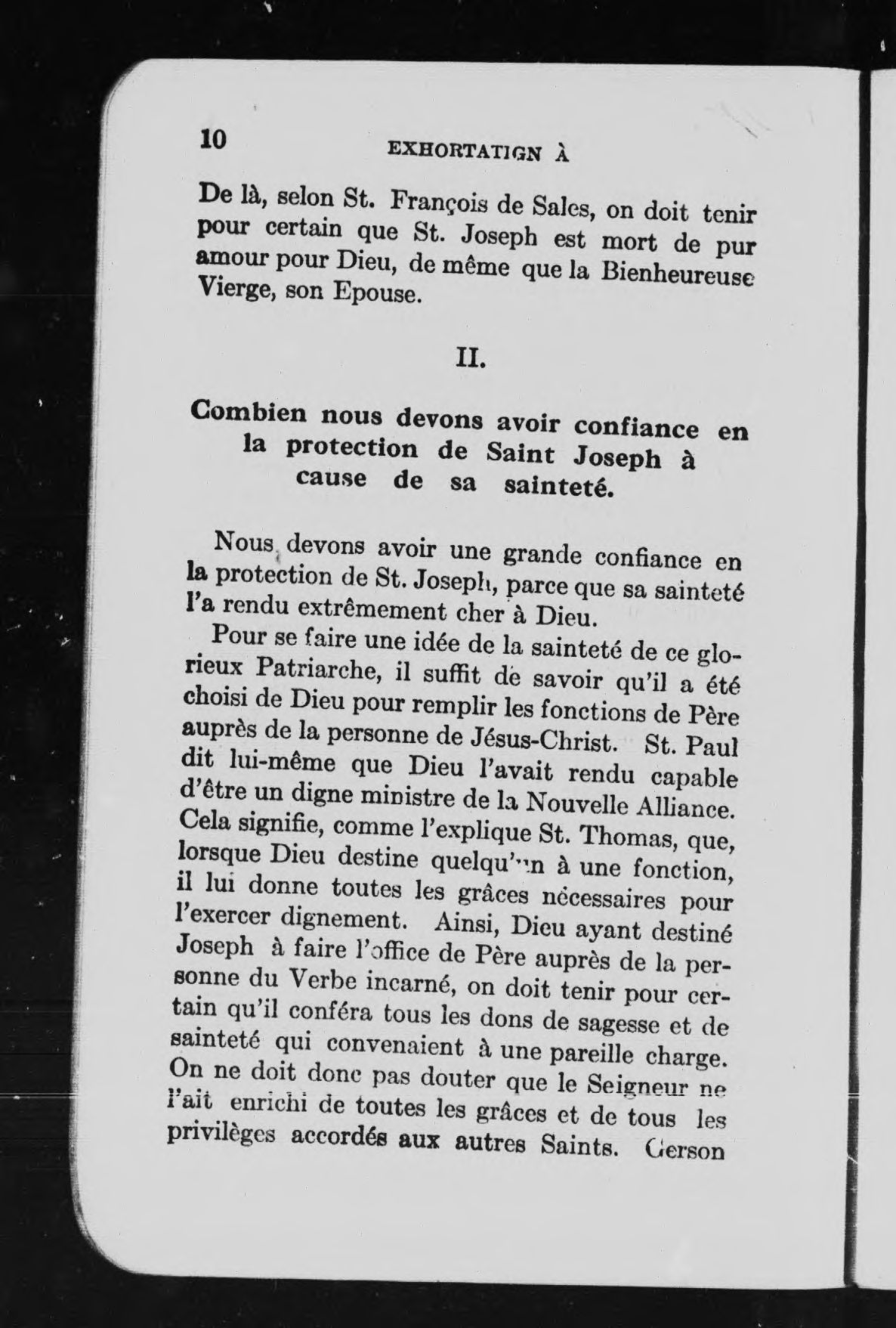 10 EXHORTATION À

De là, selon St. François de Sales, on doit tenir pour certain que St. Joseph est mort de pur amour pour Dieu, de même que la Bienheureuse Vierge, son Epouse.

II.

Combien nous devons avoir confiance en la protection de Saint Joseph à cause de sa sainteté.

Nous devons avoir une grande confiance en la protection de St. Joseph, parce que sa sainteté l'a rendu extrêmement cher à Dieu.

Pour se faire une idée de la sainteté de ce glorieux Patriarche, il suffit de savoir qu'il a été choisi de Dieu pour remplir les fonctions de Père auprès de la personne de Jésus-Christ. St. Paul dit lui-même que Dieu l'avait rendu capable d'être un digne ministre de la Nouvelle Alliance. Cela signifie, comme l'explique St. Thomas, que, lorsque Dieu destine quelqu'un à une fonction, il lui donne toutes les grâces nécessaires pour l'exercer dignement. Ainsi, Dieu ayant destiné Joseph à faire l'office de Père auprès de la personne du Verbe incarné, on doit tenir pour certain qu'il conféra tous les dons de sagesse et de sainteté qui convenaient à une pareille charge. On ne doit donc pas douter que le Seigneur ne l'ait enrichi de toutes les grâces et de tous les privilèges accordés aux autres Saints. Gerson